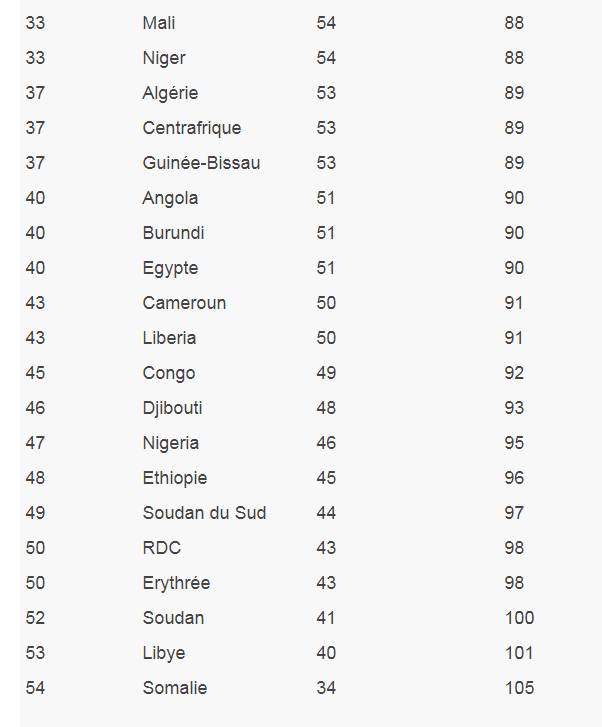 | | | | |
|---|---|---|---|
| 33 | Mali | 54 | 88 |
| 33 | Niger | 54 | 88 |
| 37 | Algérie | 53 | 89 |
| 37 | Centrafrique | 53 | 89 |
| 37 | Guinée-Bissau | 53 | 89 |
| 40 | Angola | 51 | 90 |
| 40 | Burundi | 51 | 90 |
| 40 | Egypte | 51 | 90 |
| 43 | Cameroun | 50 | 91 |
| 43 | Liberia | 50 | 91 |
| 45 | Congo | 49 | 92 |
| 46 | Djibouti | 48 | 93 |
| 47 | Nigeria | 46 | 95 |
| 48 | Ethiopie | 45 | 96 |
| 49 | Soudan du Sud | 44 | 97 |
| 50 | RDC | 43 | 98 |
| 50 | Erythrée | 43 | 98 |
| 52 | Soudan | 41 | 100 |
| 53 | Libye | 40 | 101 |
| 54 | Somalie | 34 | 105 |